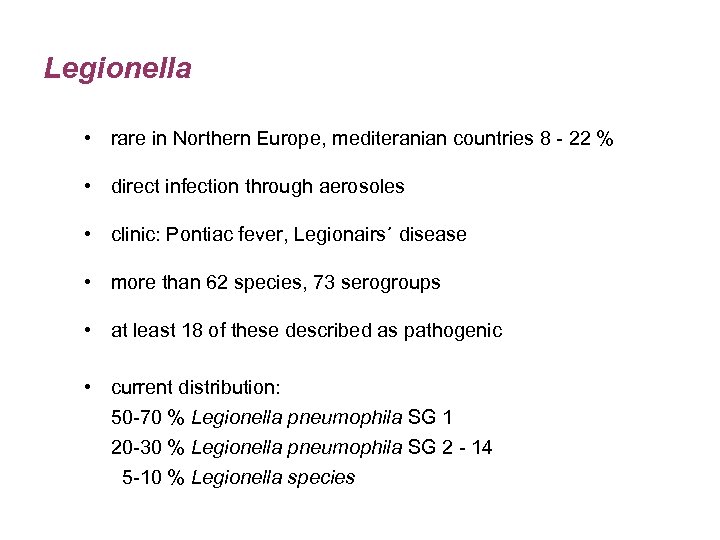 Legionella

• rare in Northern Europe, mediteranian countries 8 - 22 %

• direct infection through aerosoles

• clinic: Pontiac fever, Legionairs´ disease

• more than 62 species, 73 serogroups

• at least 18 of these described as pathogenic

• current distribution:
50-70 % Legionella pneumophila SG 1
20-30 % Legionella pneumophila SG 2 - 14
5-10 % Legionella species